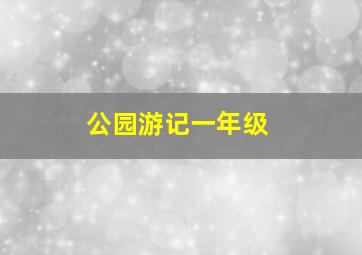 公园游记一年级